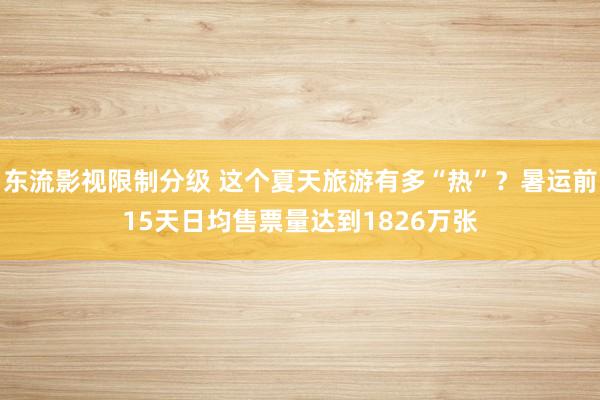 东流影视限制分级 这个夏天旅游有多“热”？暑运前15天日均售票量达到1826万张